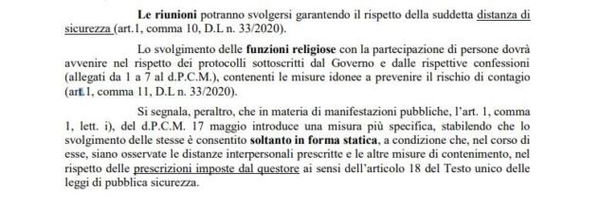 Le riunioni potranno svolgersi garantendo il rispetto della suddetta distanza di sicurezza (art.1, comma 10, D.L n. 33/2020).

Lo svolgimento delle funzioni religiose con la partecipazione di persone dovrà avvenire nel rispetto dei protocolli sottoscritti dal Governo e dalle rispettive confessioni (allegati da 1 a 7 al d.P.C.M.), contenenti le misure idonee a prevenire il rischio di contagio (art.1, comma 11, D.L n. 33/2020).

Si segnala, peraltro, che in materia di manifestazioni pubbliche, l'art. 1, comma 1, lett. i), del d.P.C.M. 17 maggio introduce una misura più specifica, stabilendo che lo svolgimento delle stesse è consentito soltanto in forma statica, a condizione che, nel corso di esse, siano osservate le distanze interpersonali prescritte e le altre misure di contenimento, nel rispetto delle prescrizioni imposte dal questore ai sensi dell'articolo 18 del Testo unico delle leggi di pubblica sicurezza.